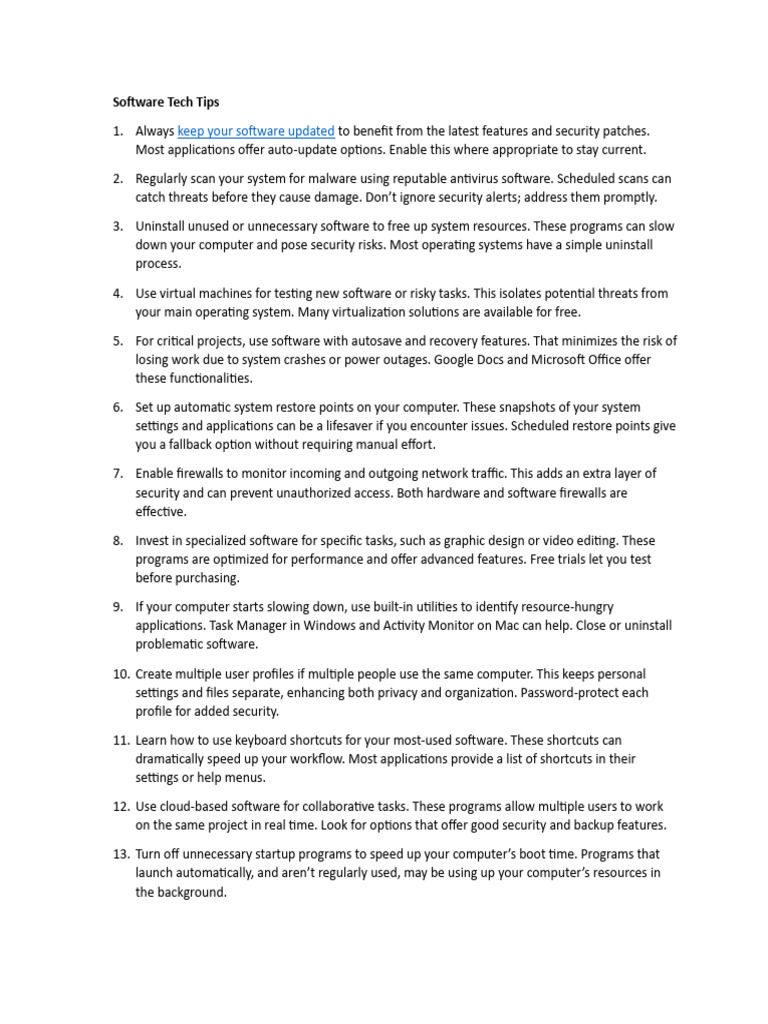 Software Tech Tips

1. Always keep your software updated to benefit from the latest features and security patches. Most applications offer auto-update options. Enable this where appropriate to stay current.

2. Regularly scan your system for malware using reputable antivirus software. Scheduled scans can catch threats before they cause damage. Don't ignore security alerts; address them promptly.

3. Uninstall unused or unnecessary software to free up system resources. These programs can slow down your computer and pose security risks. Most operating systems have a simple uninstall process.

4. Use virtual machines for testing new software or risky tasks. This isolates potential threats from your main operating system. Many virtualization solutions are available for free.

5. For critical projects, use software with autosave and recovery features. That minimizes the risk of losing work due to system crashes or power outages. Google Docs and Microsoft Office offer these functionalities.

6. Set up automatic system restore points on your computer. These snapshots of your system settings and applications can be a lifesaver if you encounter issues. Scheduled restore points give you a fallback option without requiring manual effort.

7. Enable firewalls to monitor incoming and outgoing network traffic. This adds an extra layer of security and can prevent unauthorized access. Both hardware and software firewalls are effective.

8. Invest in specialized software for specific tasks, such as graphic design or video editing. These programs are optimized for performance and offer advanced features. Free trials let you test before purchasing.

9. If your computer starts slowing down, use built-in utilities to identify resource-hungry applications. Task Manager in Windows and Activity Monitor on Mac can help. Close or uninstall problematic software.

10. Create multiple user profiles if multiple people use the same computer. This keeps personal settings and files separate, enhancing both privacy and organization. Password-protect each profile for added security.

11. Learn how to use keyboard shortcuts for your most-used software. These shortcuts can dramatically speed up your workflow. Most applications provide a list of shortcuts in their settings or help menus.

12. Use cloud-based software for collaborative tasks. These programs allow multiple users to work on the same project in real time. Look for options that offer good security and backup features.

13. Turn off unnecessary startup programs to speed up your computer's boot time. Programs that launch automatically, and aren't regularly used, may be using up your computer's resources in the background.